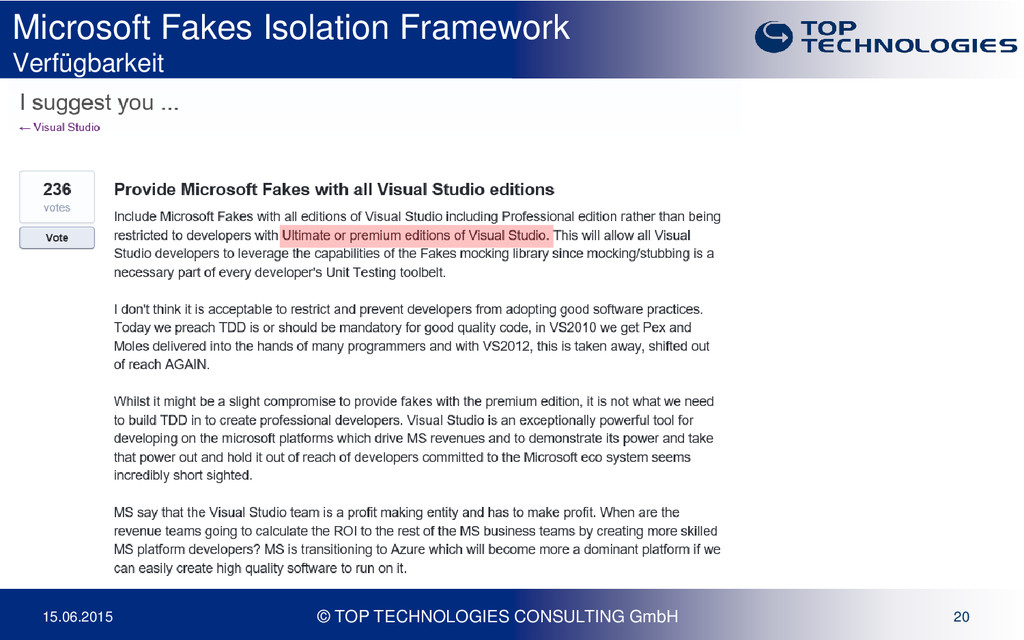 Microsoft Fakes Isolation Framework
Verfügbarkeit

TOP TECHNOLOGIES

I suggest you ...
← Visual Studio

236
votes

Vote

Provide Microsoft Fakes with all Visual Studio editions

Include Microsoft Fakes with all editions of Visual Studio including Professional edition rather than being restricted to developers with Ultimate or premium editions of Visual Studio. This will allow all Visual Studio developers to leverage the capabilities of the Fakes mocking library since mocking/stubbing is a necessary part of every developer's Unit Testing toolbelt.

I don't think it is acceptable to restrict and prevent developers from adopting good software practices. Today we preach TDD is or should be mandatory for good quality code, in VS2010 we get Pex and Moles delivered into the hands of many programmers and with VS2012, this is taken away, shifted out of reach AGAIN.

Whilst it might be a slight compromise to provide fakes with the premium edition, it is not what we need to build TDD in to create professional developers. Visual Studio is an exceptionally powerful tool for developing on the microsoft platforms which drive MS revenues and to demonstrate its power and take that power out and hold it out of reach of developers committed to the Microsoft eco system seems incredibly short sighted.

MS say that the Visual Studio team is a profit making entity and has to make profit. When are the revenue teams going to calculate the ROI to the rest of the MS business teams by creating more skilled MS platform developers? MS is transitioning to Azure which will become more a dominant platform if we can easily create high quality software to run on it.

15.06.2015
© TOP TECHNOLOGIES CONSULTING GmbH
20